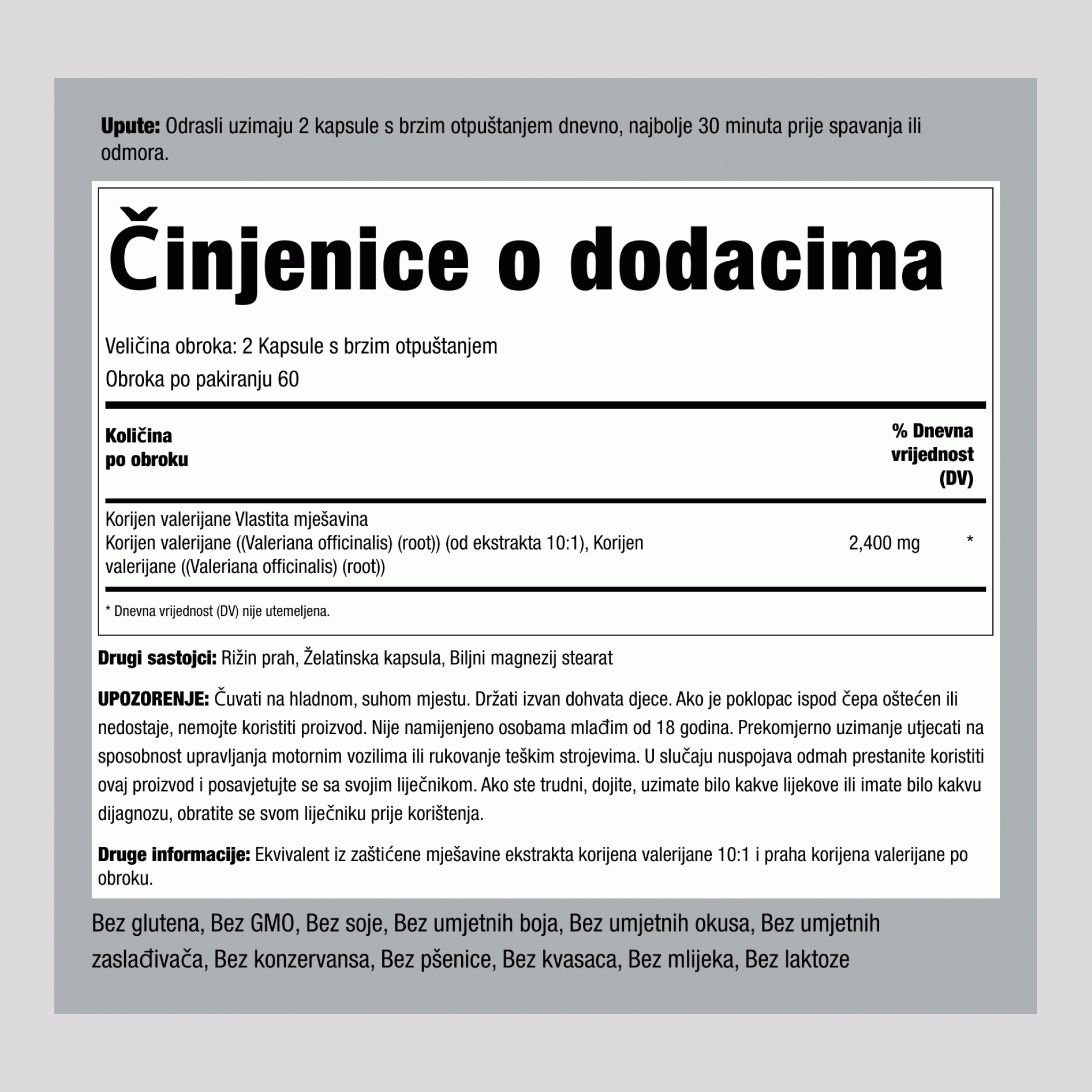 **Upute:** Odrasli uzimaju 2 kapsule s brzim otpuštanjem dnevno, najbolje 30 minuta prije spavanja ili odmora.

Činjenice o dodacima

Veličina obroka: 2 Kapsule s brzim otpuštanjem

Obroka po pakiranju 60

| Količina po obroku | | % Dnevna vrijednost (DV) |
|---|---|---|
| Korijen valerijane Vlastita mješavina Korijen valerijane ((Valeriana officinalis) (root)) (od ekstrakta 10:1), Korijen valerijane ((Valeriana officinalis) (root)) | 2,400 mg | * |

* Dnevna vrijednost (DV) nije utemeljena.

**Drugi sastojci:** Rižin prah, Želatinska kapsula, Biljni magnezij stearat

**UPOZORENJE:** Čuvati na hladnom, suhom mjestu. Držati izvan dohvata djece. Ako je poklopac ispod čepa oštećen ili nedostaje, nemojte koristiti proizvod. Nije namijenjeno osobama mlađim od 18 godina. Prekomjerno uzimanje utjecati na sposobnost upravljanja motornim vozilima ili rukovanje teškim strojevima. U slučaju nuspojava odmah prestanite koristiti ovaj proizvod i posavjetujte se sa svojim liječnikom. Ako ste trudni, dojite, uzimate bilo kakve lijekove ili imate bilo kakvu dijagnozu, obratite se svom liječniku prije korištenja.

**Druge informacije:** Ekvivalent iz zaštićene mješavine ekstrakta korijena valerijane 10:1 i praha korijena valerijane po obroku.

Bez glutena, Bez GMO, Bez soje, Bez umjetnih boja, Bez umjetnih okusa, Bez umjetnih zaslađivača, Bez konzervansa, Bez pšenice, Bez kvasaca, Bez mlijeka, Bez laktoze